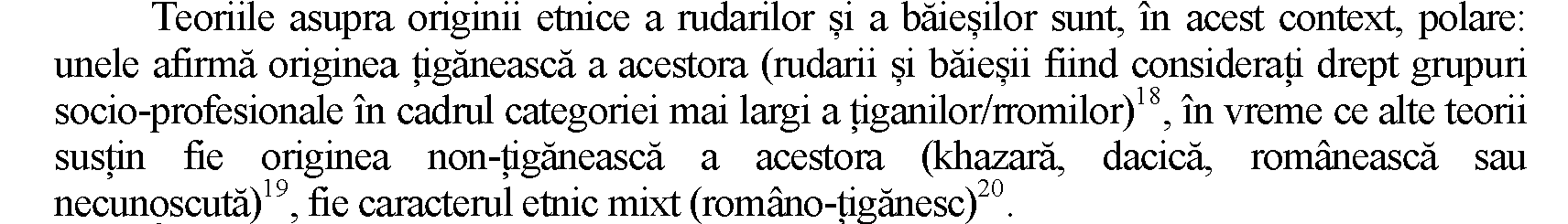 Teoriile asupra originii etnice a rudarilor și a băieșilor sunt, în acest context, polare: unele afirmă originea țigănească a acestora (rudarii și băieșii fiind considerați drept grupuri socio-profesionale în cadrul categoriei mai largi a țiganilor/rromilor)$^{18}$, în vreme ce alte teorii susțin fie originea non-țigănească a acestora (khazară, dacică, românească sau necunoscută)$^{19}$, fie caracterul etnic mixt (româno-țigănesc)$^{20}$.